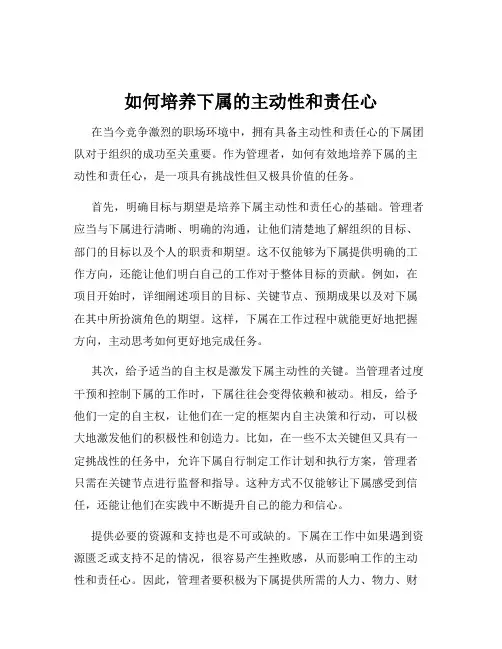 如何培养下属的主动性和责任心

在当今竞争激烈的职场环境中，拥有具备主动性和责任心的下属团队对于组织的成功至关重要。作为管理者，如何有效地培养下属的主动性和责任心，是一项具有挑战性但又极具价值的任务。

首先，明确目标与期望是培养下属主动性和责任心的基础。管理者应当与下属进行清晰、明确的沟通，让他们清楚地了解组织的目标、部门的目标以及个人的职责和期望。这不仅能够为下属提供明确的工作方向，还能让他们明白自己的工作对于整体目标的贡献。例如，在项目开始时，详细阐述项目的目标、关键节点、预期成果以及对下属在其中所扮演角色的期望。这样，下属在工作过程中就能更好地把握方向，主动思考如何更好地完成任务。

其次，给予适当的自主权是激发下属主动性的关键。当管理者过度干预和控制下属的工作时，下属往往会变得依赖和被动。相反，给予他们一定的自主权，让他们在一定的框架内自主决策和行动，可以极大地激发他们的积极性和创造力。比如，在一些不太关键但又具有一定挑战性的任务中，允许下属自行制定工作计划和执行方案，管理者只需在关键节点进行监督和指导。这种方式不仅能够让下属感受到信任，还能让他们在实践中不断提升自己的能力和信心。

提供必要的资源和支持也是不可或缺的。下属在工作中如果遇到资源匮乏或支持不足的情况，很容易产生挫败感，从而影响工作的主动性和责任心。因此，管理者要积极为下属提供所需的人力、物力、财